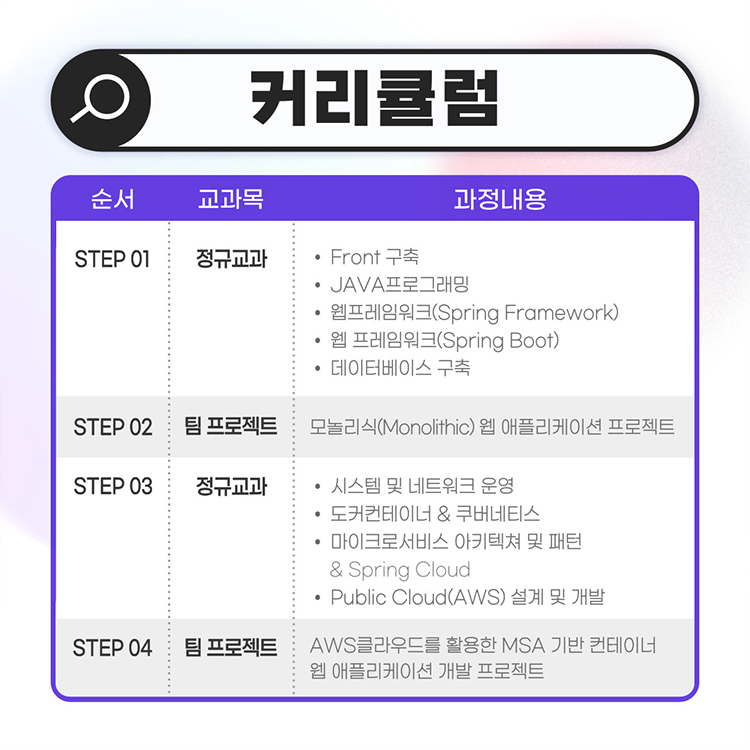 커리큘럼

| 순서 | 교과목 | 과정내용 |
|---|---|---|
| STEP 01 | 정규교과 | • Front 구축 • JAVA프로그래밍 • 웹프레임워크(Spring Framework) • 웹 프레임워크(Spring Boot) • 데이터베이스 구축 |
| STEP 02 | 팀 프로젝트 | 모놀리식(Monolithic) 웹 애플리케이션 프로젝트 |
| STEP 03 | 정규교과 | • 시스템 및 네트워크 운영 • 도커컨테이너 & 쿠버네티스 • 마이크로서비스 아키텍쳐 및 패턴 & Spring Cloud • Public Cloud(AWS) 설계 및 개발 |
| STEP 04 | 팀 프로젝트 | AWS클라우드를 활용한 MSA 기반 컨테이너 웹 애플리케이션 개발 프로젝트 |